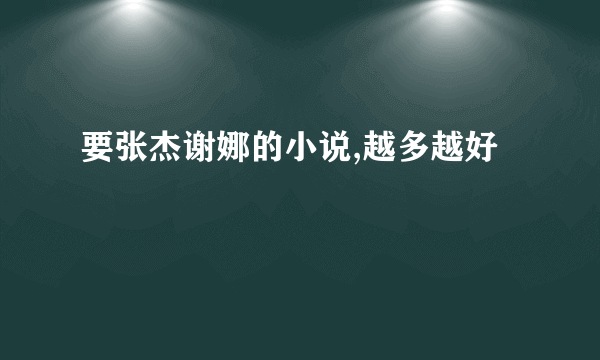 要张杰谢娜的小说,越多越好